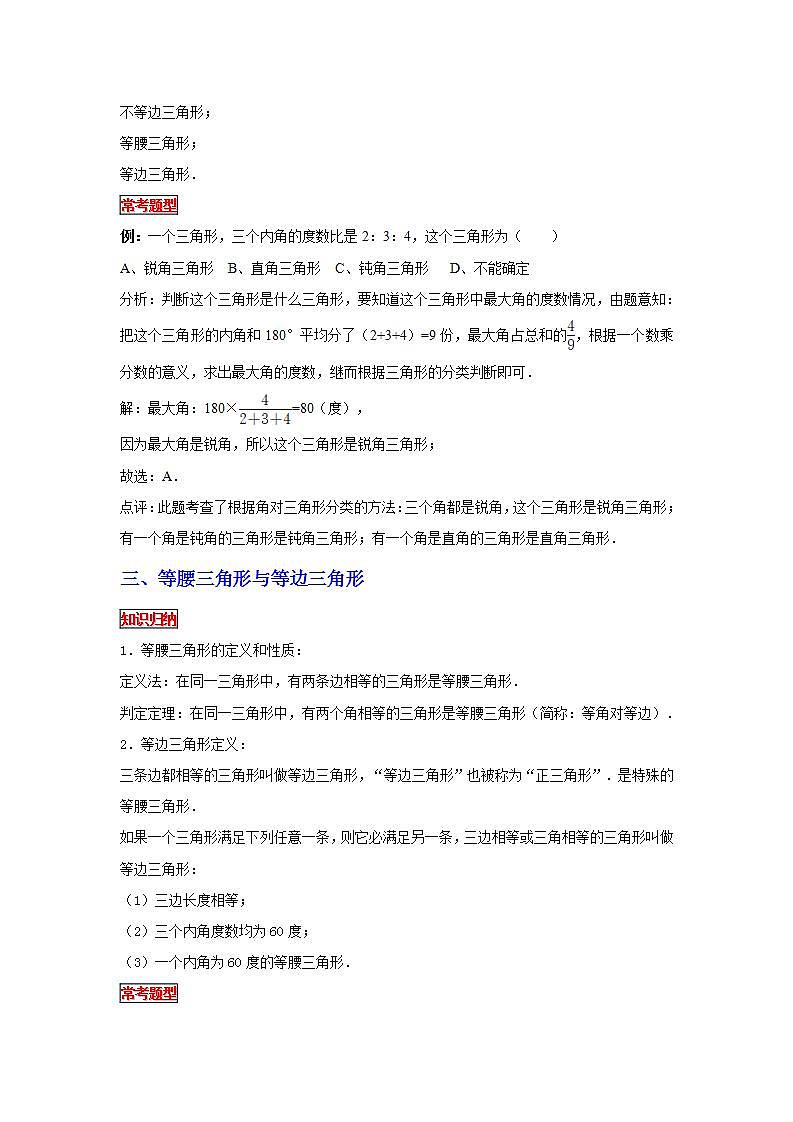 不等边三角形；

等腰三角形；

等边三角形．

常考题型

例：一个三角形，三个内角的度数比是 2：3：4，这个三角形为（　　）

A、锐角三角形　B、直角三角形　C、钝角三角形　D、不能确定

分析：判断这个三角形是什么三角形，要知道这个三角形中最大角的度数情况，由题意知：把这个三角形的内角和 180° 平均分了（2+3+4）=9 份，最大角占总和的$\frac{4}{9}$，根据一个数乘分数的意义，求出最大角的度数，继而根据三角形的分类判断即可．

解：最大角：$180\times\frac{4}{2+3+4}=80$（度），

因为最大角是锐角，所以这个三角形是锐角三角形；

故选：A．

点评：此题考查了根据角对三角形分类的方法：三个角都是锐角，这个三角形是锐角三角形；有一个角是钝角的三角形是钝角三角形；有一个角是直角的三角形是直角三角形．

三、等腰三角形与等边三角形

知识归纳

1．等腰三角形的定义和性质：

定义法：在同一三角形中，有两条边相等的三角形是等腰三角形．

判定定理：在同一三角形中，有两个角相等的三角形是等腰三角形（简称：等角对等边）．

2．等边三角形定义：

三条边都相等的三角形叫做等边三角形，“等边三角形”也被称为“正三角形”．是特殊的等腰三角形．

如果一个三角形满足下列任意一条，则它必满足另一条，三边相等或三角相等的三角形叫做等边三角形：

（1）三边长度相等；

（2）三个内角度数均为 60 度；

（3）一个内角为 60 度的等腰三角形．

常考题型